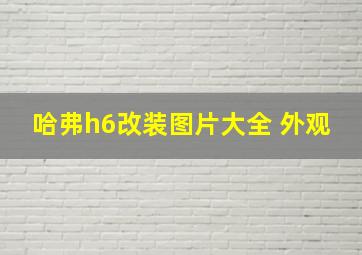 哈弗h6改装图片大全 外观